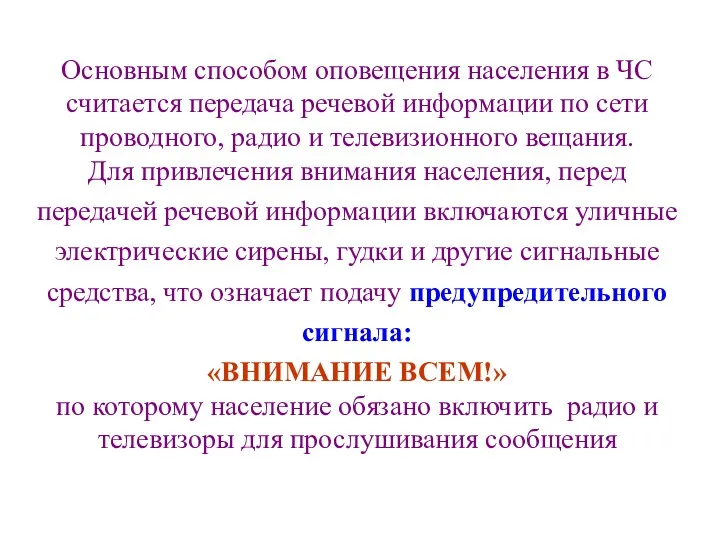 Основным способом оповещения населения в ЧС считается передача речевой информации по сети проводного, радио и телевизионного вещания.
Для привлечения внимания населения, перед передачей речевой информации включаются уличные электрические сирены, гудки и другие сигнальные средства, что означает подачу предупредительного сигнала:
«ВНИМАНИЕ ВСЕМ!»
по которому население обязано включить радио и телевизоры для прослушивания сообщения